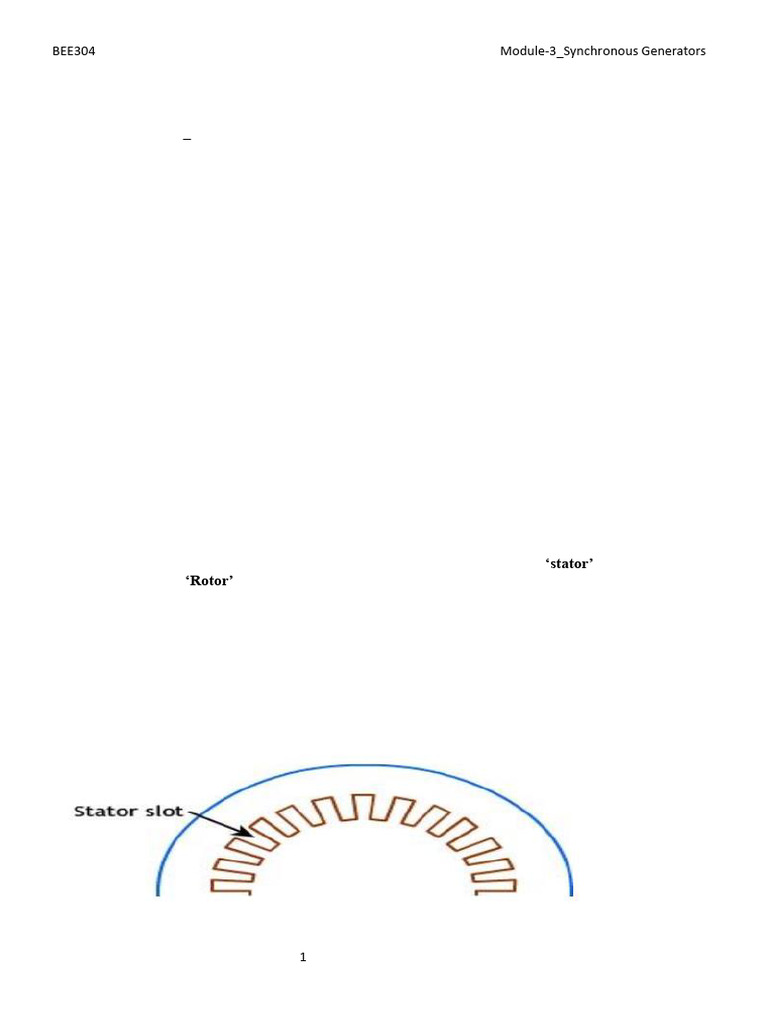 BEE304 Module-3_Synchronous Generators

–

'stator'

'Rotor'

Stator slot

1